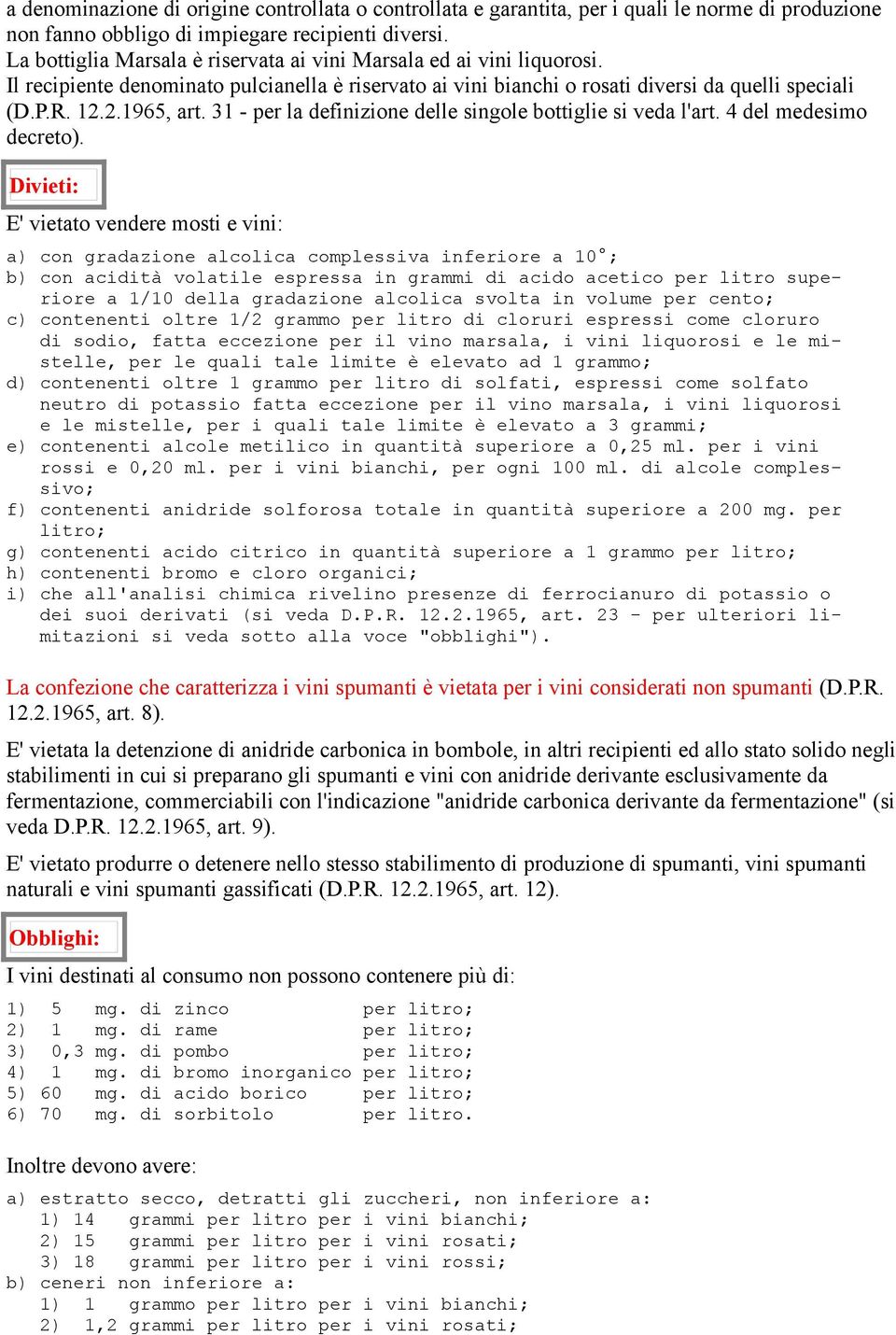 a denominazione di origine controllata o controllata e garantita, per i quali le norme di produzione non fanno obbligo di impiegare recipienti diversi.
La bottiglia Marsala è riservata ai vini Marsala ed ai vini liquorosi.
Il recipiente denominato pulcianella è riservato ai vini bianchi o rosati diversi da quelli speciali (D.P.R. 12.2.1965, art. 31 - per la definizione delle singole bottiglie si veda l'art. 4 del medesimo decreto).

Divieti:

E' vietato vendere mosti e vini:

a) con gradazione alcolica complessiva inferiore a 10°;
b) con acidità volatile espressa in grammi di acido acetico per litro superiore a 1/10 della gradazione alcolica svolta in volume per cento;
c) contenenti oltre 1/2 grammo per litro di cloruri espressi come cloruro di sodio, fatta eccezione per il vino marsala, i vini liquorosi e le mistelle, per le quali tale limite è elevato ad 1 grammo;
d) contenenti oltre 1 grammo per litro di solfati, espressi come solfato neutro di potassio fatta eccezione per il vino marsala, i vini liquorosi e le mistelle, per i quali tale limite è elevato a 3 grammi;
e) contenenti alcole metilico in quantità superiore a 0,25 ml. per i vini rossi e 0,20 ml. per i vini bianchi, per ogni 100 ml. di alcole complessivo;
f) contenenti anidride solforosa totale in quantità superiore a 200 mg. per litro;
g) contenenti acido citrico in quantità superiore a 1 grammo per litro;
h) contenenti bromo e cloro organici;
i) che all'analisi chimica rivelino presenze di ferrocianuro di potassio o dei suoi derivati (si veda D.P.R. 12.2.1965, art. 23 - per ulteriori limitazioni si veda sotto alla voce "obblighi").

La confezione che caratterizza i vini spumanti è vietata per i vini considerati non spumanti (D.P.R. 12.2.1965, art. 8).

E' vietata la detenzione di anidride carbonica in bombole, in altri recipienti ed allo stato solido negli stabilimenti in cui si preparano gli spumanti e vini con anidride derivante esclusivamente da fermentazione, commerciabili con l'indicazione "anidride carbonica derivante da fermentazione" (si veda D.P.R. 12.2.1965, art. 9).

E' vietato produrre o detenere nello stesso stabilimento di produzione di spumanti, vini spumanti naturali e vini spumanti gassificati (D.P.R. 12.2.1965, art. 12).

Obblighi:

I vini destinati al consumo non possono contenere più di:

1) 5 mg. di zinco per litro;
2) 1 mg. di rame per litro;
3) 0,3 mg. di pombo per litro;
4) 1 mg. di bromo inorganico per litro;
5) 60 mg. di acido borico per litro;
6) 70 mg. di sorbitolo per litro.

Inoltre devono avere:

a) estratto secco, detratti gli zuccheri, non inferiore a:
1) 14 grammi per litro per i vini bianchi;
2) 15 grammi per litro per i vini rosati;
3) 18 grammi per litro per i vini rossi;
b) ceneri non inferiore a:
1) 1 grammo per litro per i vini bianchi;
2) 1,2 grammi per litro per i vini rosati;